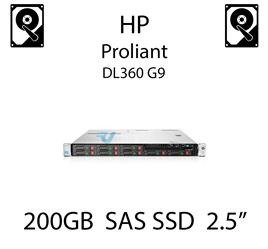 HP
Proliant
DL360 G9

200GB SAS SSD 2.5”